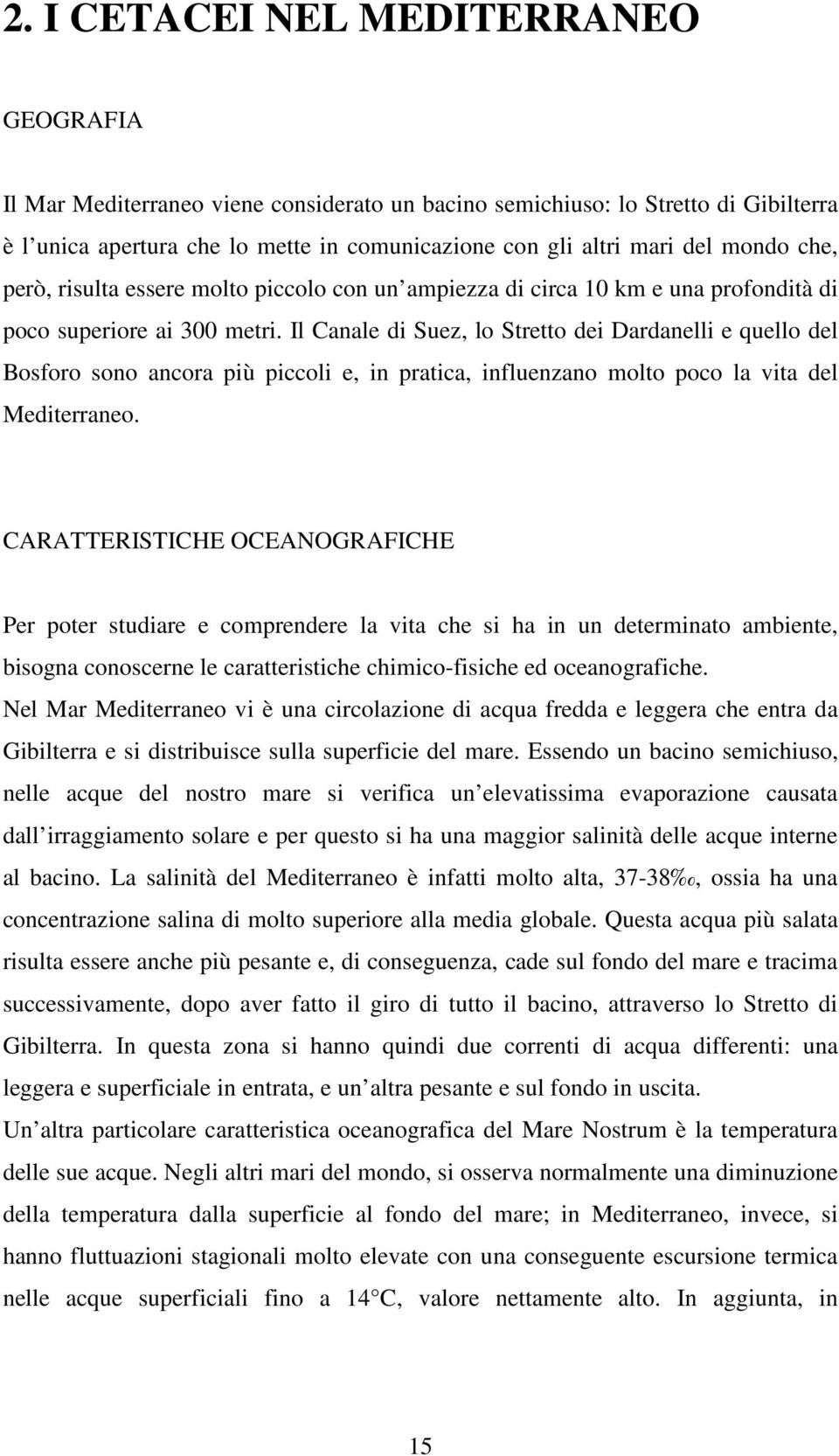 2. I CETACEI NEL MEDITERRANEO

GEOGRAFIA

Il Mar Mediterraneo viene considerato un bacino semichiuso: lo Stretto di Gibilterra è l unica apertura che lo mette in comunicazione con gli altri mari del mondo che, però, risulta essere molto piccolo con un ampiezza di circa 10 km e una profondità di poco superiore ai 300 metri. Il Canale di Suez, lo Stretto dei Dardanelli e quello del Bosforo sono ancora più piccoli e, in pratica, influenzano molto poco la vita del Mediterraneo.

CARATTERISTICHE OCEANOGRAFICHE

Per poter studiare e comprendere la vita che si ha in un determinato ambiente, bisogna conoscerne le caratteristiche chimico-fisiche ed oceanografiche.
Nel Mar Mediterraneo vi è una circolazione di acqua fredda e leggera che entra da Gibilterra e si distribuisce sulla superficie del mare. Essendo un bacino semichiuso, nelle acque del nostro mare si verifica un elevatissima evaporazione causata dall irraggiamento solare e per questo si ha una maggior salinità delle acque interne al bacino. La salinità del Mediterraneo è infatti molto alta, 37-38‰, ossia ha una concentrazione salina di molto superiore alla media globale. Questa acqua più salata risulta essere anche più pesante e, di conseguenza, cade sul fondo del mare e tracima successivamente, dopo aver fatto il giro di tutto il bacino, attraverso lo Stretto di Gibilterra. In questa zona si hanno quindi due correnti di acqua differenti: una leggera e superficiale in entrata, e un altra pesante e sul fondo in uscita.
Un altra particolare caratteristica oceanografica del Mare Nostrum è la temperatura delle sue acque. Negli altri mari del mondo, si osserva normalmente una diminuzione della temperatura dalla superficie al fondo del mare; in Mediterraneo, invece, si hanno fluttuazioni stagionali molto elevate con una conseguente escursione termica nelle acque superficiali fino a 14 C, valore nettamente alto. In aggiunta, in

15